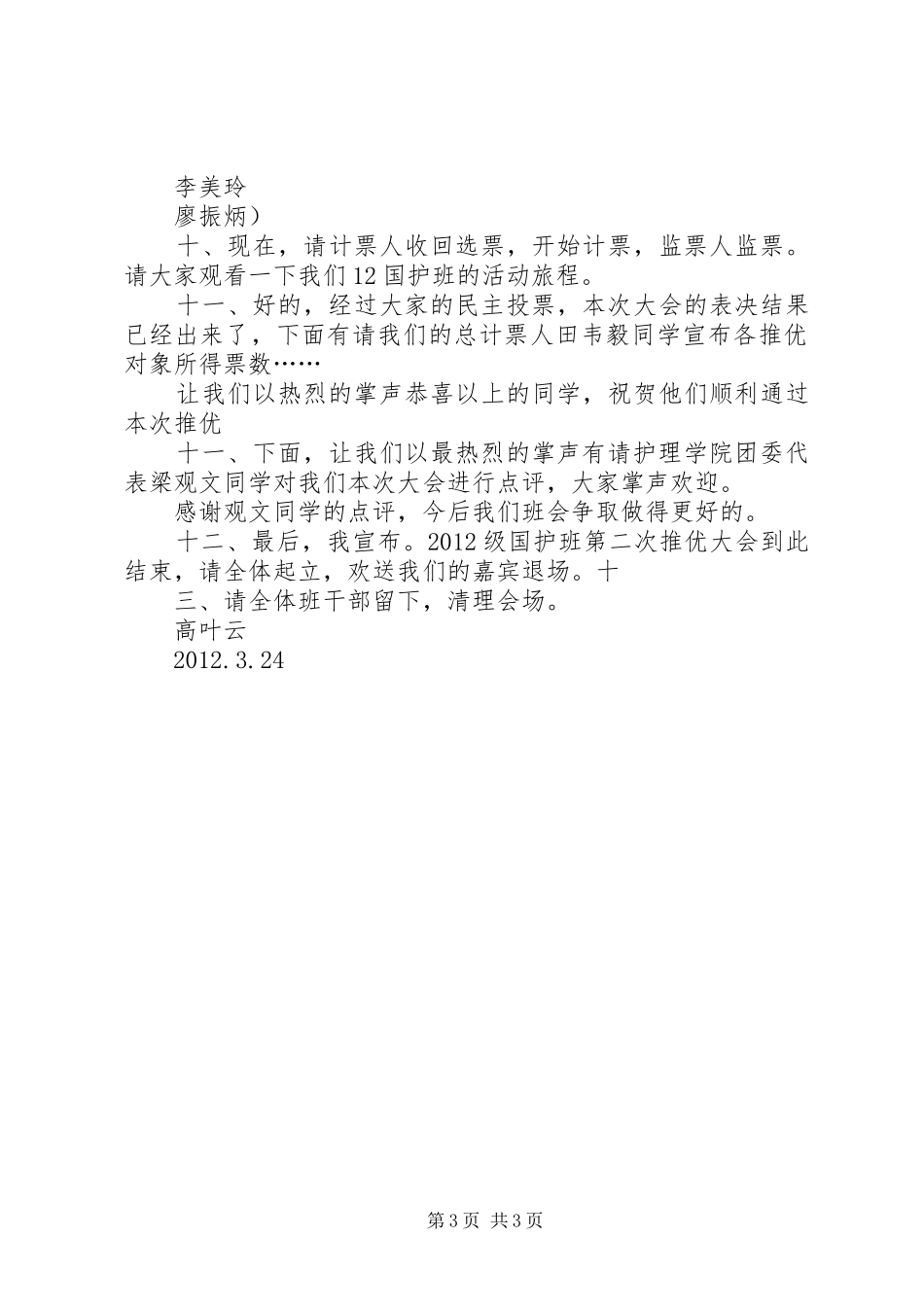 李美玲

廖振炳）

十、现在，请计票人收回选票，开始计票，监票人监票。请大家观看一下我们12国护班的活动旅程。

十一、好的，经过大家的民主投票，本次大会的表决结果已经出来了，下面有请我们的总计票人田韦毅同学宣布各推优对象所得票数……

让我们以热烈的掌声恭喜以上的同学，祝贺他们顺利通过本次推优

十一、下面，让我们以最热烈的掌声有请护理学院团委代表梁观文同学对我们本次大会进行点评，大家掌声欢迎。

感谢观文同学的点评，今后我们班会争取做得更好的。

十二、最后，我宣布。2012级国护班第二次推优大会到此结束，请全体起立，欢送我们的嘉宾退场。十

三、请全体班干部留下，清理会场。

高叶云

2012.3.24

第3页 共3页